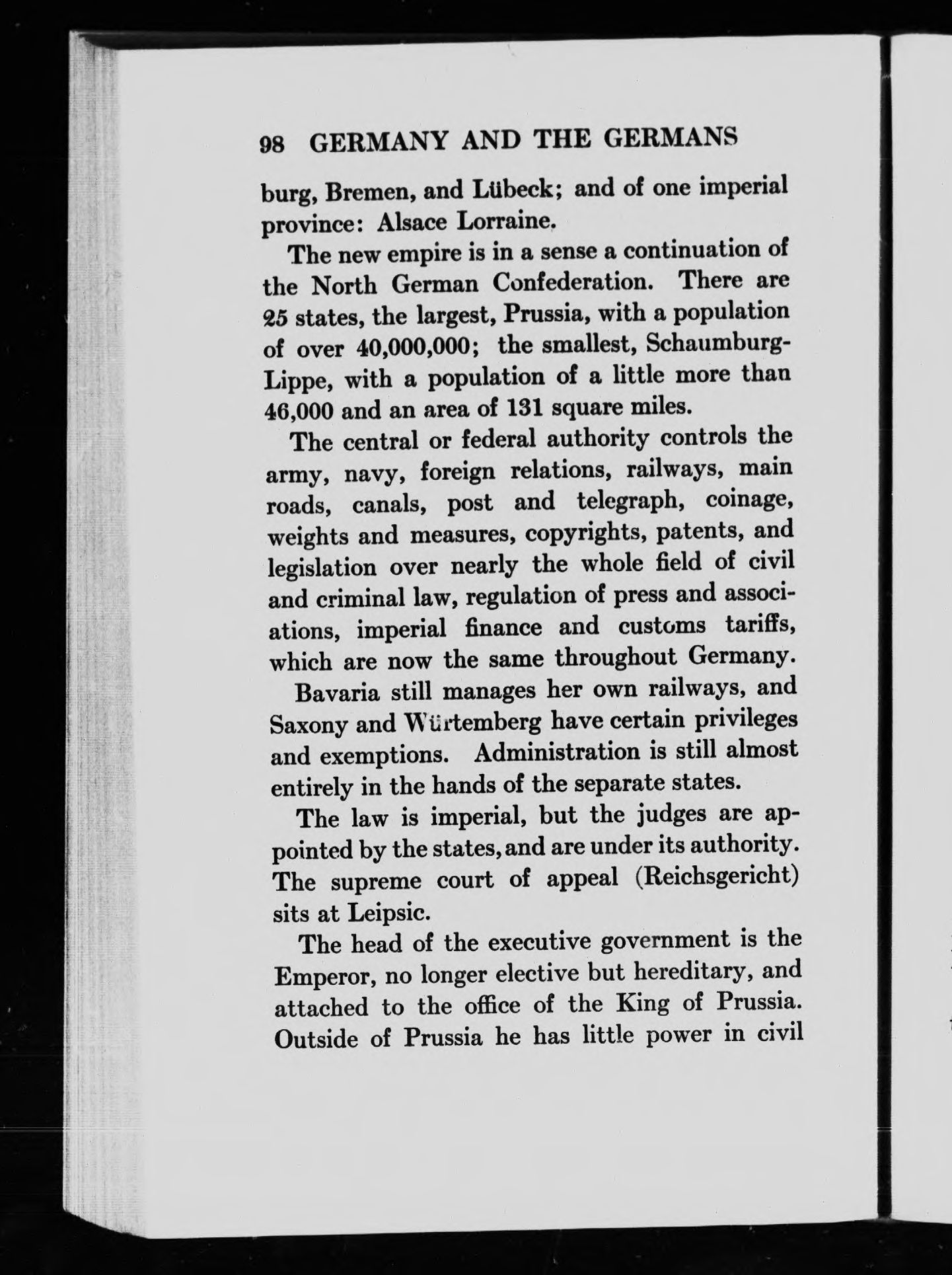 98 GERMANY AND THE GERMANS

burg, Bremen, and Lübeck; and of one imperial province: Alsace Lorraine.

The new empire is in a sense a continuation of the North German Confederation. There are 25 states, the largest, Prussia, with a population of over 40,000,000; the smallest, Schaumburg-Lippe, with a population of a little more than 46,000 and an area of 131 square miles.

The central or federal authority controls the army, navy, foreign relations, railways, main roads, canals, post and telegraph, coinage, weights and measures, copyrights, patents, and legislation over nearly the whole field of civil and criminal law, regulation of press and associations, imperial finance and customs tariffs, which are now the same throughout Germany.

Bavaria still manages her own railways, and Saxony and Würtemberg have certain privileges and exemptions. Administration is still almost entirely in the hands of the separate states.

The law is imperial, but the judges are appointed by the states, and are under its authority. The supreme court of appeal (Reichsgericht) sits at Leipsic.

The head of the executive government is the Emperor, no longer elective but hereditary, and attached to the office of the King of Prussia. Outside of Prussia he has little power in civil